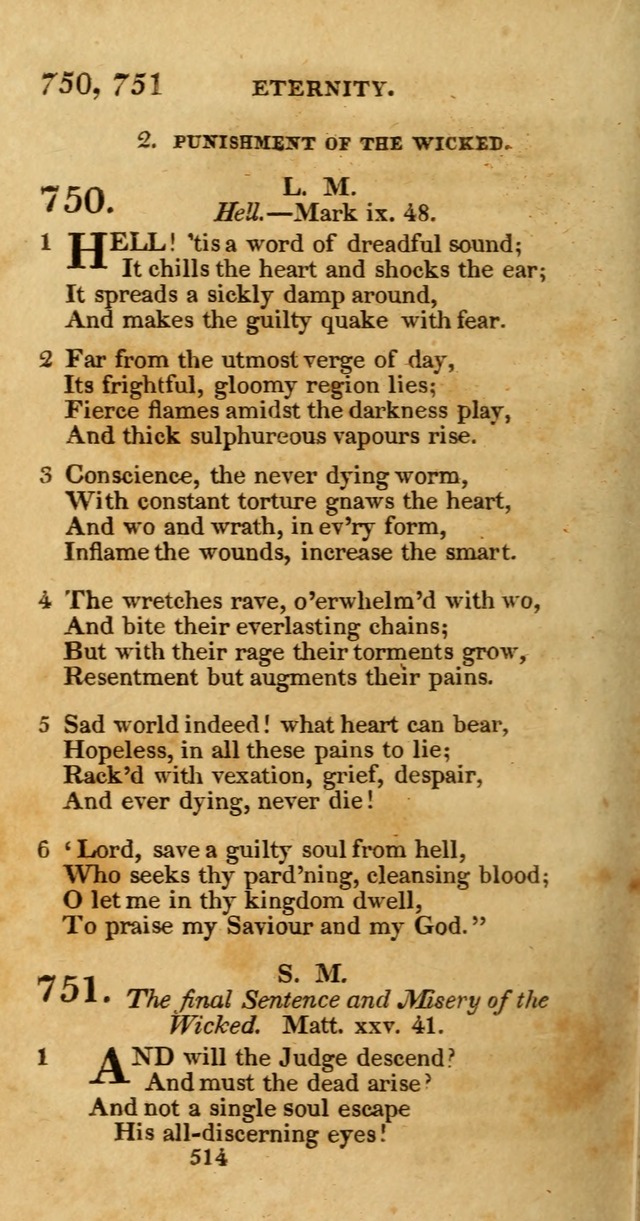 750, 751 ETERNITY.

2. PUNISHMENT OF THE WICKED.

750. L. M.
Hell.—Mark ix. 48.

1 HELL! 'tis a word of dreadful sound;
It chills the heart and shocks the ear;
It spreads a sickly damp around,
And makes the guilty quake with fear.

2 Far from the utmost verge of day,
Its frightful, gloomy region lies;
Fierce flames amidst the darkness play,
And thick sulphureous vapours rise.

3 Conscience, the never dying worm,
With constant torture gnaws the heart,
And wo and wrath, in ev'ry form,
Inflame the wounds, increase the smart.

4 The wretches rave, o'erwhelm'd with wo,
And bite their everlasting chains;
But with their rage their torments grow,
Resentment but augments their pains.

5 Sad world indeed! what heart can bear,
Hopeless, in all these pains to lie;
Rack'd with vexation, grief, despair,
And ever dying, never die!

6 'Lord, save a guilty soul from hell,
Who seeks thy pard'ning, cleansing blood;
O let me in thy kingdom dwell,
To praise my Saviour and my God."

751. S. M.
The final Sentence and Misery of the Wicked. Matt. xxv. 41.

1 AND will the Judge descend?
And must the dead arise?
And not a single soul escape
His all-discerning eyes!

514